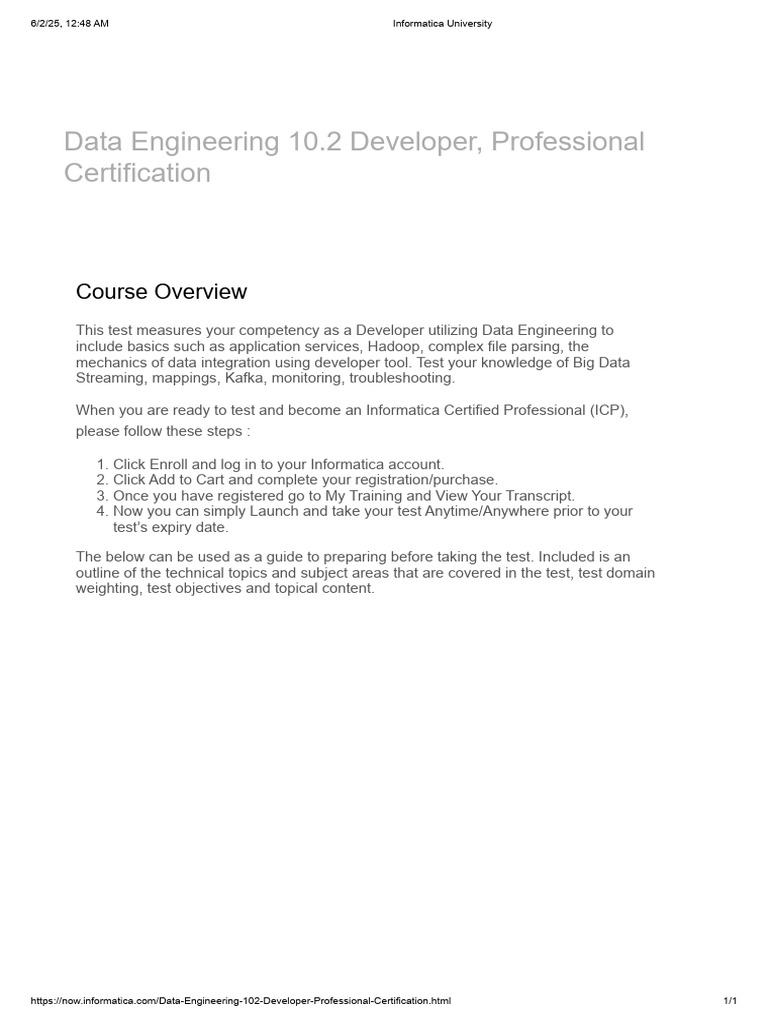 6/2/25, 12:48 AM Informatica University

Data Engineering 10.2 Developer, Professional Certification

Course Overview

This test measures your competency as a Developer utilizing Data Engineering to include basics such as application services, Hadoop, complex file parsing, the mechanics of data integration using developer tool. Test your knowledge of Big Data Streaming, mappings, Kafka, monitoring, troubleshooting.

When you are ready to test and become an Informatica Certified Professional (ICP), please follow these steps :

1. Click Enroll and log in to your Informatica account.
2. Click Add to Cart and complete your registration/purchase.
3. Once you have registered go to My Training and View Your Transcript.
4. Now you can simply Launch and take your test Anytime/Anywhere prior to your test's expiry date.

The below can be used as a guide to preparing before taking the test. Included is an outline of the technical topics and subject areas that are covered in the test, test domain weighting, test objectives and topical content.

https://now.informatica.com/Data-Engineering-102-Developer-Professional-Certification.html 1/1